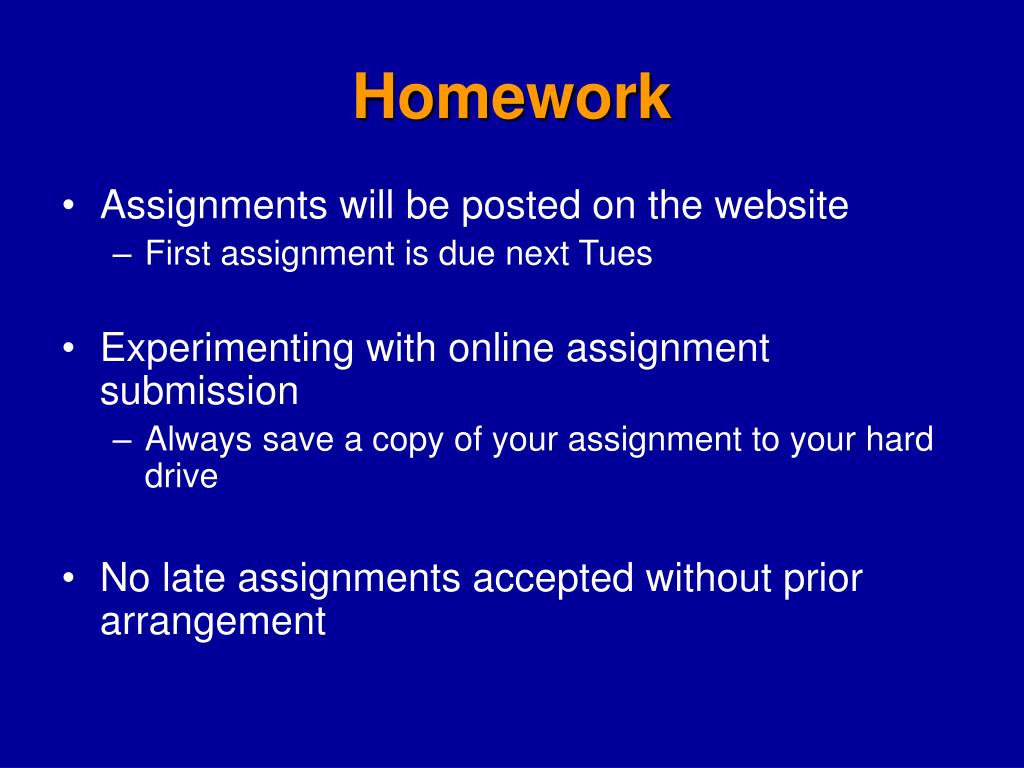 Homework

• Assignments will be posted on the website
– First assignment is due next Tues

• Experimenting with online assignment submission
– Always save a copy of your assignment to your hard drive

• No late assignments accepted without prior arrangement